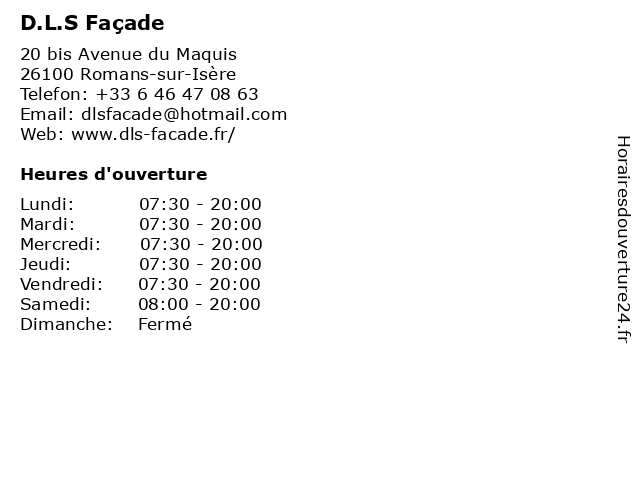 D.L.S Façade

20 bis Avenue du Maquis
26100 Romans-sur-Isère
Telefon: +33 6 46 47 08 63
Email: dlsfacade@hotmail.com
Web: www.dls-facade.fr/

Heures d'ouverture

Lundi: 07:30 - 20:00
Mardi: 07:30 - 20:00
Mercredi: 07:30 - 20:00
Jeudi: 07:30 - 20:00
Vendredi: 07:30 - 20:00
Samedi: 08:00 - 20:00
Dimanche: Fermé

Horairesdouverture24.fr